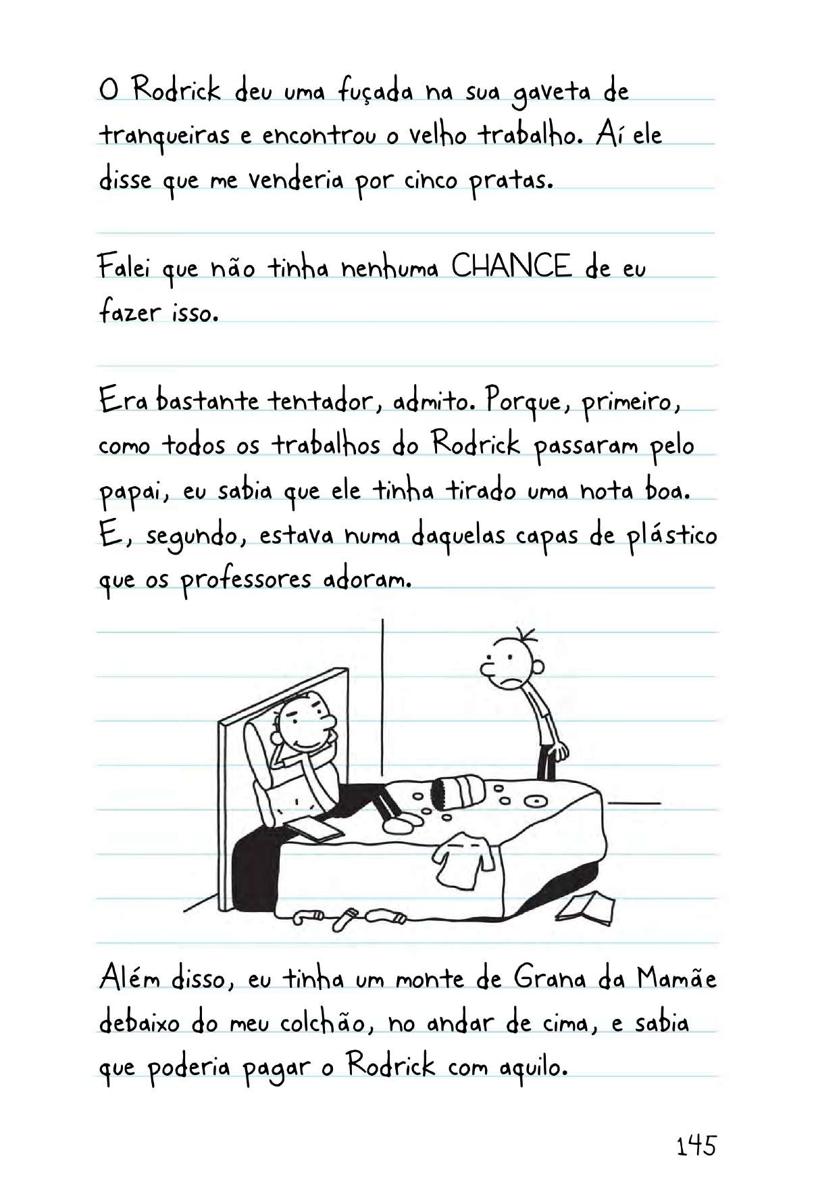 O Rodrick deu uma fuçada na sua gaveta de tranqueiras e encontrou o velho trabalho. Aí ele disse que me venderia por cinco pratas.

Falei que não tinha nenhuma CHANCE de eu fazer isso.

Era bastante tentador, admito. Porque, primeiro, como todos os trabalhos do Rodrick passaram pelo papai, eu sabia que ele tinha tirado uma nota boa. E, segundo, estava numa daquelas capas de plástico que os professores adoram.

Além disso, eu tinha um monte de Grana da Mamãe debaixo do meu colchão, no andar de cima, e sabia que poderia pagar o Rodrick com aquilo.

145